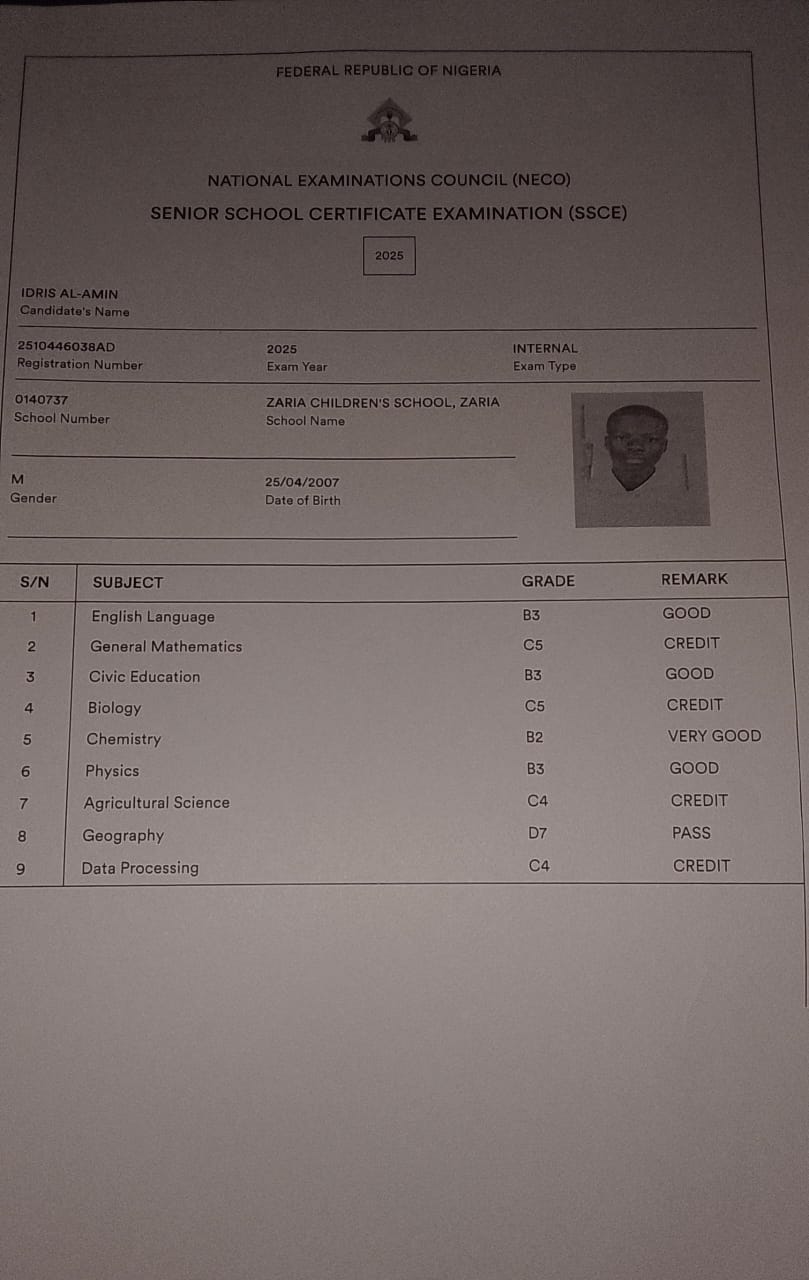 FEDERAL REPUBLIC OF NIGERIA

NATIONAL EXAMINATIONS COUNCIL (NECO)

SENIOR SCHOOL CERTIFICATE EXAMINATION (SSCE)

2025

IDRIS AL-AMIN
Candidate's Name

2510446038AD
Registration Number

2025
Exam Year

INTERNAL
Exam Type

0140737
School Number

ZARIA CHILDREN'S SCHOOL, ZARIA
School Name

M
Gender

25/04/2007
Date of Birth

| S/N | SUBJECT | GRADE | REMARK |
|---|---|---|---|
| 1 | English Language | B3 | GOOD |
| 2 | General Mathematics | C5 | CREDIT |
| 3 | Civic Education | B3 | GOOD |
| 4 | Biology | C5 | CREDIT |
| 5 | Chemistry | B2 | VERY GOOD |
| 6 | Physics | B3 | GOOD |
| 7 | Agricultural Science | C4 | CREDIT |
| 8 | Geography | D7 | PASS |
| 9 | Data Processing | C4 | CREDIT |